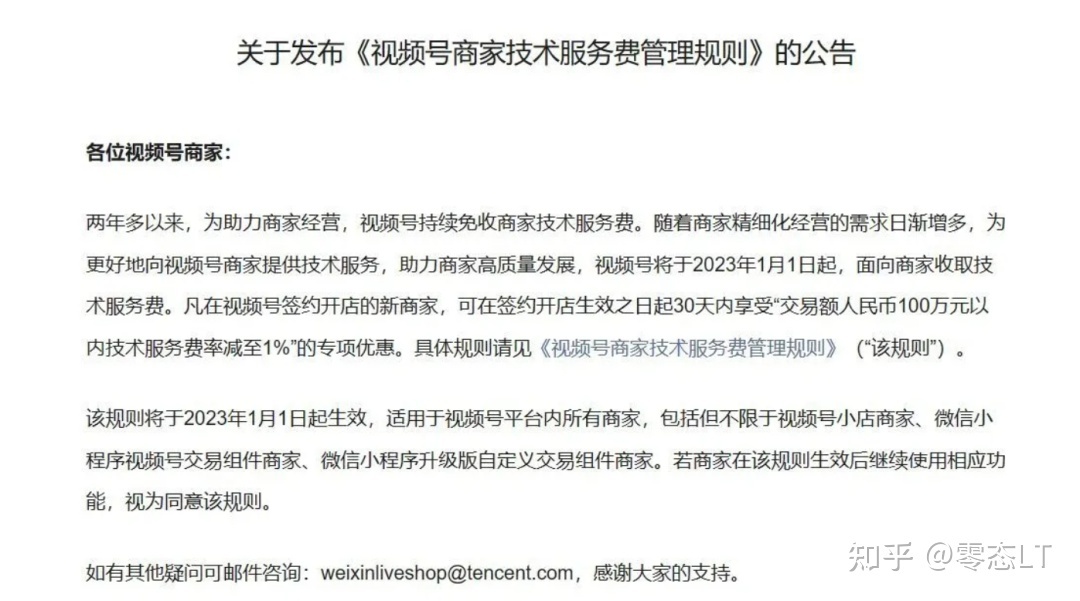 关于发布《视频号商家技术服务费管理规则》的公告

各位视频号商家：

两年多以来，为助力商家经营，视频号持续免收商家技术服务费。随着商家精细化经营的需求日渐增多，为更好地向视频号商家提供技术服务，助力商家高质量发展，视频号将于2023年1月1日起，面向商家收取技术服务费。凡在视频号签约开店的新商家，可在签约开店生效之日起30天内享受“交易额人民币100万元以内技术服务费率减至1%”的专项优惠。具体规则请见《视频号商家技术服务费管理规则》（“该规则”）。

该规则将于2023年1月1日起生效，适用于视频号平台内所有商家，包括但不限于视频号小店商家、微信小程序视频号交易组件商家、微信小程序升级版自定义交易组件商家。若商家在该规则生效后继续使用相应功能，视为同意该规则。

如有其他疑问可邮件咨询：weixinliveshop@tencent.com，感谢大家的支持。

知乎 @零态LT